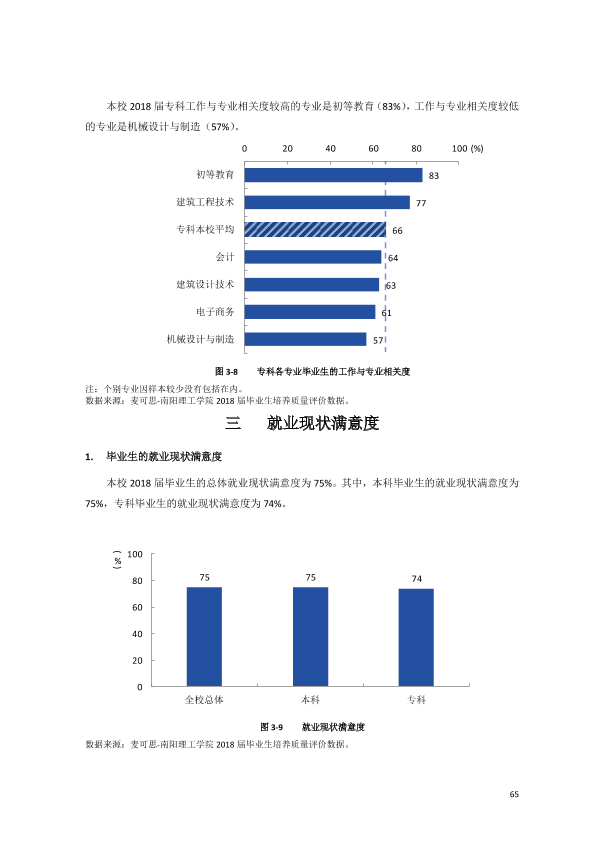 本校2018届专科工作与专业相关度较高的专业是初等教育（83%），工作与专业相关度较低的专业是机械设计与制造（57%）。

0
20
40
60
80
100 (%)

初等教育
83
建筑工程技术
77
专科本校平均
66
会计
64
建筑设计技术
63
电子商务
61
机械设计与制造
57

图3-8 专科各专业毕业生的工作与专业相关度

注：个别专业因样本较少没有包括在内。
数据来源：麦可思-南阳理工学院2018届毕业生培养质量评价数据。

三 就业现状满意度

1. 毕业生的就业现状满意度

本校2018届毕业生的总体就业现状满意度为75%。其中，本科毕业生的就业现状满意度为75%，专科毕业生的就业现状满意度为74%。

（%）
100
80
60
40
20
0
75
75
74
全校总体
本科
专科

图3-9 就业现状满意度

数据来源：麦可思-南阳理工学院2018届毕业生培养质量评价数据。

65